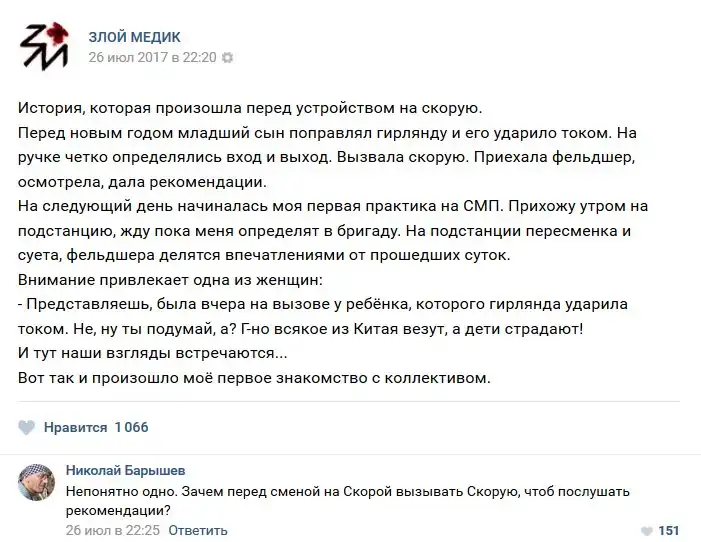 ЗЛОЙ МЕДИК
26 июл 2017 в 22:20

История, которая произошла перед устройством на скорую.
Перед новым годом младший сын поправлял гирлянду и его ударило током. На ручке четко определялись вход и выход. Вызвала скорую. Приехала фельдшер, осмотрела, дала рекомендации.
На следующий день начиналась моя первая практика на СМП. Прихожу утром на подстанцию, жду пока меня определят в бригаду. На подстанции пересменка и суета, фельдшера делятся впечатлениями от прошедших суток.
Внимание привлекает одна из женщин:
- Представляешь, была вчера на вызове у ребёнка, которого гирлянда ударила током. Не, ну ты подумай, а? Г-но всякое из Китая везут, а дети страдают!
И тут наши взгляды встречаются...
Вот так и произошло моё первое знакомство с коллективом.

Нравится 1 066

Николай Барышев
Непонятно одно. Зачем перед сменой на Скорой вызывать Скорую, чтоб послушать рекомендации?
26 июл в 22:25 Ответить
151